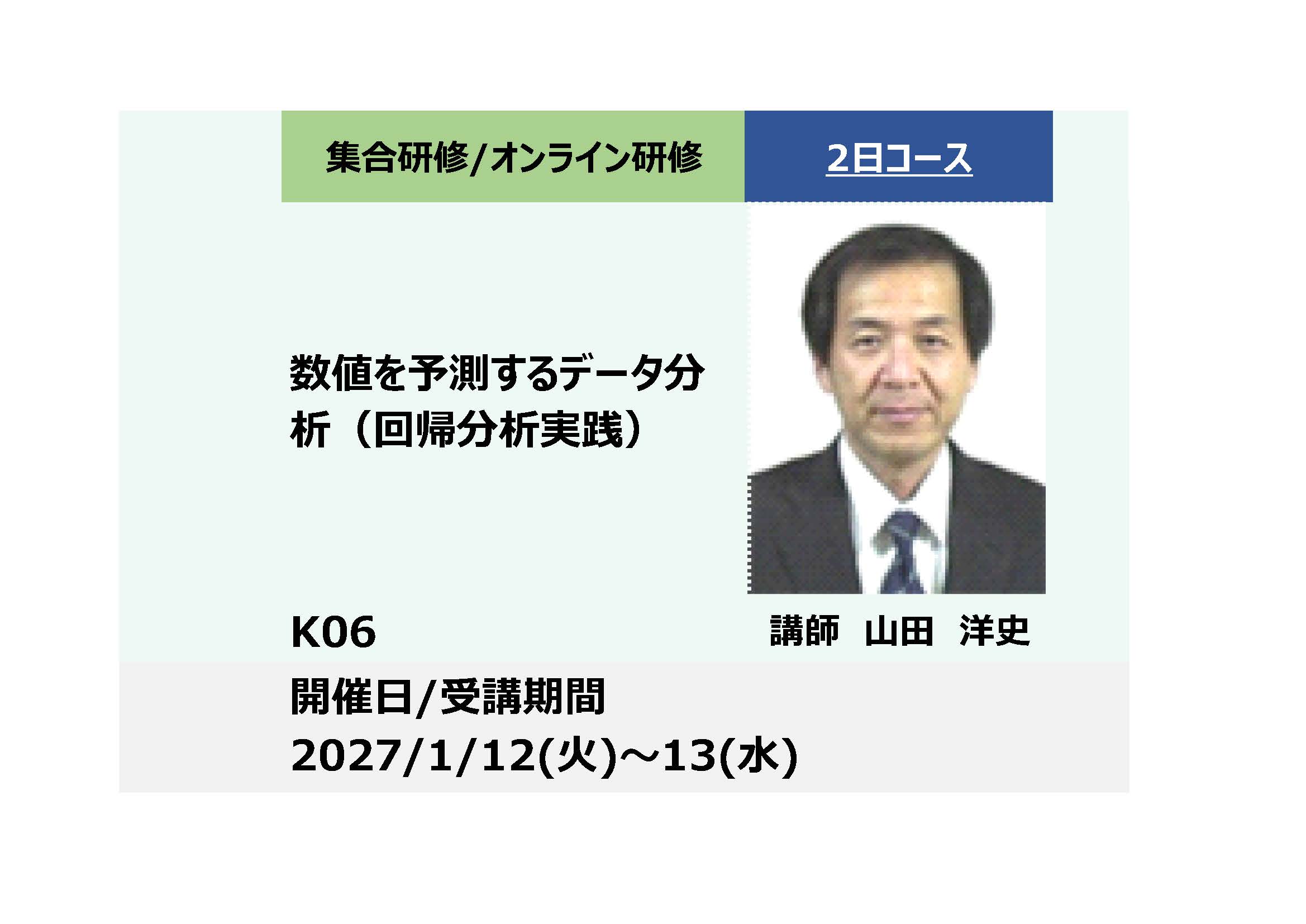 集合研修/オンライン研修

2日コース

数値を予測するデータ分析（回帰分析実践）

K06

講師　山田　洋史

開催日/受講期間
2027/1/12(火)～13(水)